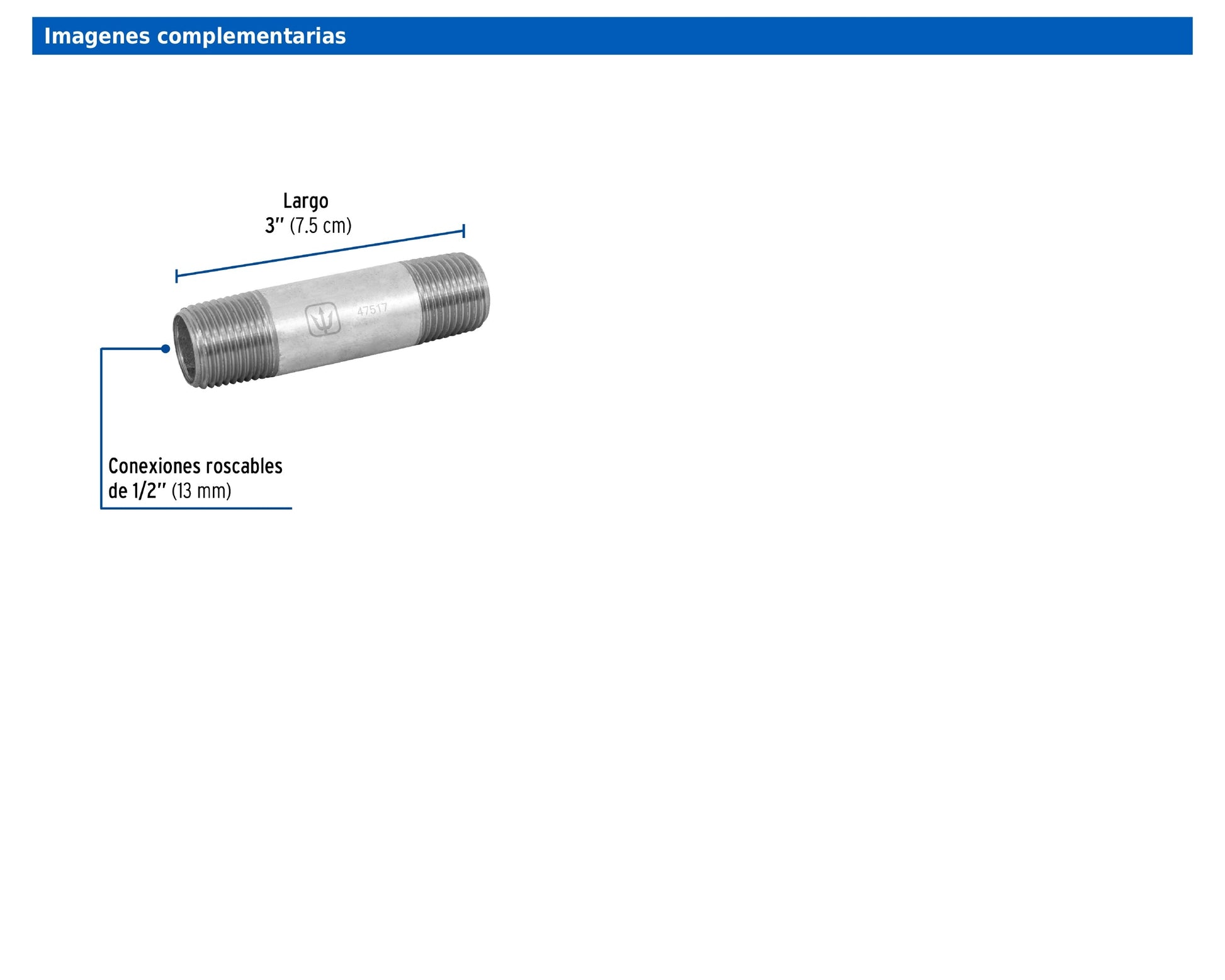 Imagenes complementarias

Largo
3'' (7.5 cm)

47517

Conexiones roscables de 1/2'' (13 mm)